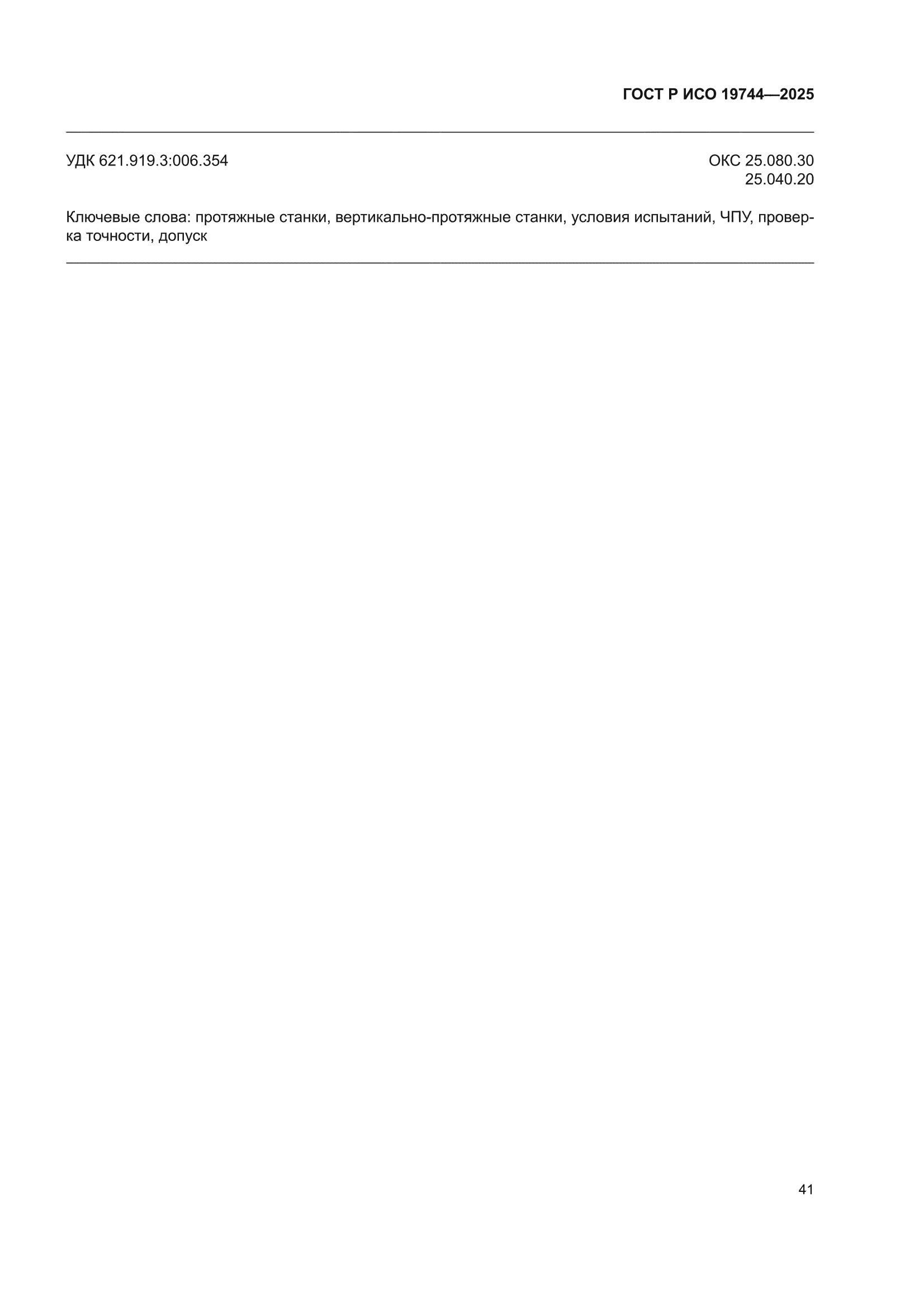 ГОСТ Р ИСО 19744—2025

УДК 621.919.3:006.354

ОКС 25.080.30
25.040.20

Ключевые слова: протяжные станки, вертикально-протяжные станки, условия испытаний, ЧПУ, проверка точности, допуск

41